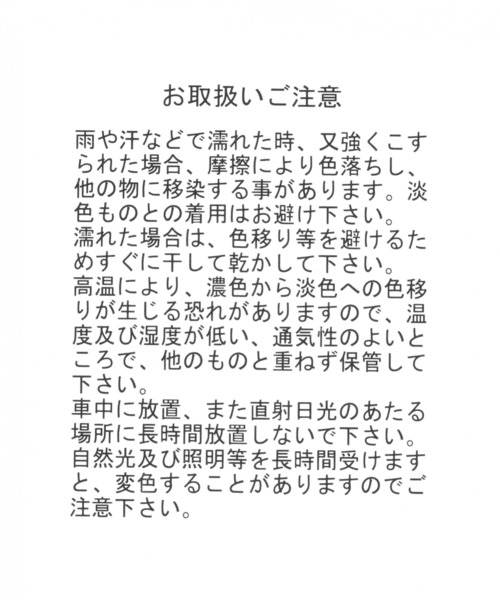 お取扱いご注意

雨や汗などで濡れた時、又強くこすられた場合、摩擦により色落ちし、他の物に移染する事があります。淡色ものとの着用はお避け下さい。
濡れた場合は、色移り等を避けるためすぐに干して乾かして下さい。
高温により、濃色から淡色への色移りが生じる恐れがありますので、温度及び湿度が低い、通気性のよいところで、他のものと重ねず保管して下さい。
車中に放置、また直射日光のあたる場所に長時間放置しないで下さい。
自然光及び照明等を長時間受けますと、変色することがありますのでご注意下さい。